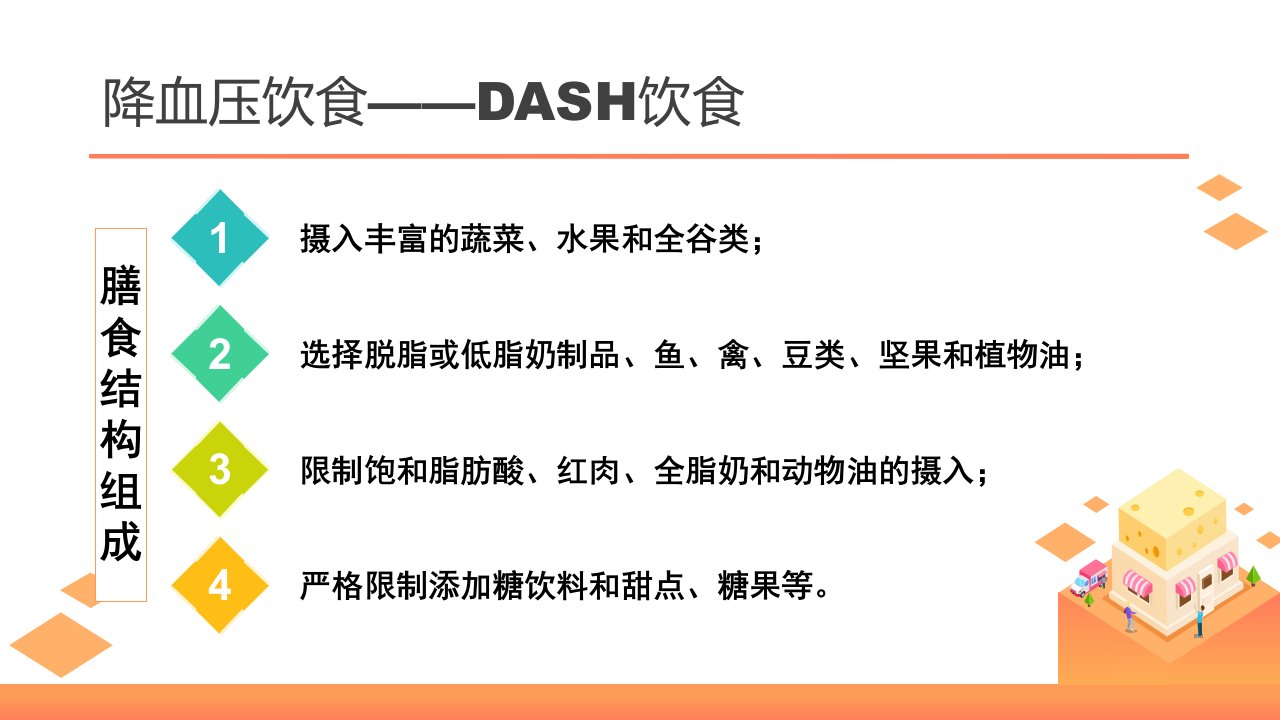 降血压饮食——DASH饮食

膳食结构组成

1
摄入丰富的蔬菜、水果和全谷类；

2
选择脱脂或低脂奶制品、鱼、禽、豆类、坚果和植物油；

3
限制饱和脂肪酸、红肉、全脂奶和动物油的摄入；

4
严格限制添加糖饮料和甜点、糖果等。